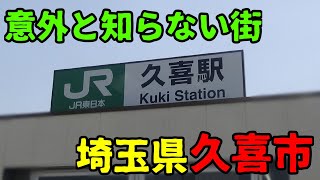 意外と知らない街

JR
JR東日本

久喜駅
Kuki Station

埼玉県久喜市